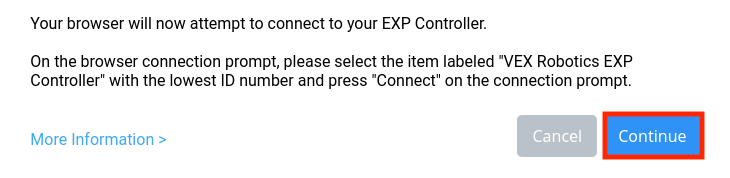 Your browser will now attempt to connect to your EXP Controller.

On the browser connection prompt, please select the item labeled "VEX Robotics EXP Controller" with the lowest ID number and press "Connect" on the connection prompt.

More Information >

Cancel

Continue